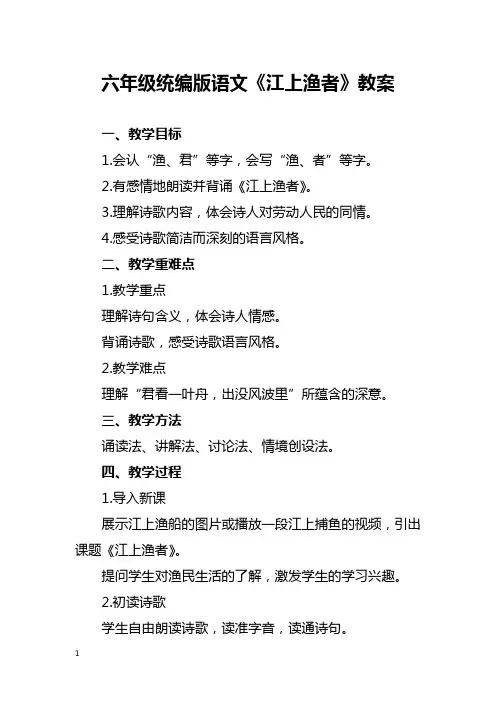 六年级统编版语文《江上渔者》教案

一、教学目标

1.会认“渔、君”等字，会写“渔、者”等字。

2.有感情地朗读并背诵《江上渔者》。

3.理解诗歌内容，体会诗人对劳动人民的同情。

4.感受诗歌简洁而深刻的语言风格。

二、教学重难点

1.教学重点

理解诗句含义，体会诗人情感。

背诵诗歌，感受诗歌语言风格。

2.教学难点

理解“君看一叶舟，出没风波里”所蕴含的深意。

三、教学方法

诵读法、讲解法、讨论法、情境创设法。

四、教学过程

1.导入新课

展示江上渔船的图片或播放一段江上捕鱼的视频，引出课题《江上渔者》。

提问学生对渔民生活的了解，激发学生的学习兴趣。

2.初读诗歌

学生自由朗读诗歌，读准字音，读通诗句。

1